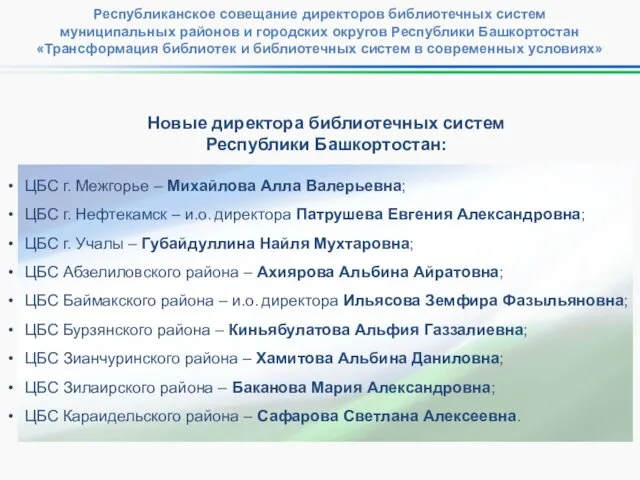 Республиканское совещание директоров библиотечных систем муниципальных районов и городских округов Республики Башкортостан «Трансформация библиотек и библиотечных систем в современных условиях»

Новые директора библиотечных систем Республики Башкортостан:

• ЦБС г. Межгорье – Михайлова Алла Валерьевна;
• ЦБС г. Нефтекамск – и.о. директора Патрушева Евгения Александровна;
• ЦБС г. Учалы – Губайдуллина Найля Мухтаровна;
• ЦБС Абзелиловского района – Ахиярова Альбина Айратовна;
• ЦБС Баймакского района – и.о. директора Ильясова Земфира Фазыльяновна;
• ЦБС Бурзянского района – Киньябулатова Альфия Газзалиевна;
• ЦБС Зианчуринского района – Хамитова Альбина Даниловна;
• ЦБС Зилаирского района – Баканова Мария Александровна;
• ЦБС Караидельского района – Сафарова Светлана Алексеевна.